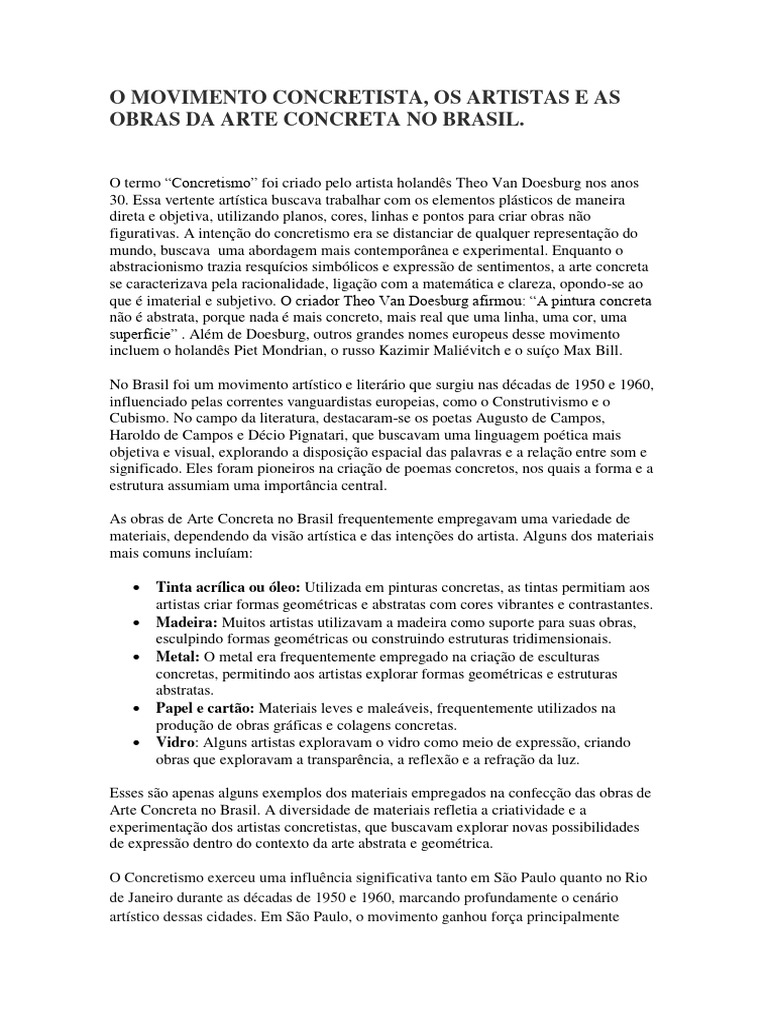 O MOVIMENTO CONCRETISTA, OS ARTISTAS E AS OBRAS DA ARTE CONCRETA NO BRASIL.

O termo “Concretismo” foi criado pelo artista holandês Theo Van Doesburg nos anos 30. Essa vertente artística buscava trabalhar com os elementos plásticos de maneira direta e objetiva, utilizando planos, cores, linhas e pontos para criar obras não figurativas. A intenção do concretismo era se distanciar de qualquer representação do mundo, buscava uma abordagem mais contemporânea e experimental. Enquanto o abstracionismo trazia resquícios simbólicos e expressão de sentimentos, a arte concreta se caracterizava pela racionalidade, ligação com a matemática e clareza, opondo-se ao que é imaterial e subjetivo. O criador Theo Van Doesburg afirmou: “A pintura concreta não é abstrata, porque nada é mais concreto, mais real que uma linha, uma cor, uma superfície” . Além de Doesburg, outros grandes nomes europeus desse movimento incluem o holandês Piet Mondrian, o russo Kazimir Maliévitch e o suíço Max Bill.

No Brasil foi um movimento artístico e literário que surgiu nas décadas de 1950 e 1960, influenciado pelas correntes vanguardistas europeias, como o Construtivismo e o Cubismo. No campo da literatura, destacaram-se os poetas Augusto de Campos, Haroldo de Campos e Décio Pignatari, que buscavam uma linguagem poética mais objetiva e visual, explorando a disposição espacial das palavras e a relação entre som e significado. Eles foram pioneiros na criação de poemas concretos, nos quais a forma e a estrutura assumiam uma importância central.

As obras de Arte Concreta no Brasil frequentemente empregavam uma variedade de materiais, dependendo da visão artística e das intenções do artista. Alguns dos materiais mais comuns incluíam:

• Tinta acrílica ou óleo: Utilizada em pinturas concretas, as tintas permitiam aos artistas criar formas geométricas e abstratas com cores vibrantes e contrastantes.
• Madeira: Muitos artistas utilizavam a madeira como suporte para suas obras, esculpindo formas geométricas ou construindo estruturas tridimensionais.
• Metal: O metal era frequentemente empregado na criação de esculturas concretas, permitindo aos artistas explorar formas geométricas e estruturas abstratas.
• Papel e cartão: Materiais leves e maleáveis, frequentemente utilizados na produção de obras gráficas e colagens concretas.
• Vidro: Alguns artistas exploravam o vidro como meio de expressão, criando obras que exploravam a transparência, a reflexão e a refração da luz.

Esses são apenas alguns exemplos dos materiais empregados na confecção das obras de Arte Concreta no Brasil. A diversidade de materiais refletia a criatividade e a experimentação dos artistas concretistas, que buscavam explorar novas possibilidades de expressão dentro do contexto da arte abstrata e geométrica.

O Concretismo exerceu uma influência significativa tanto em São Paulo quanto no Rio de Janeiro durante as décadas de 1950 e 1960, marcando profundamente o cenário artístico dessas cidades. Em São Paulo, o movimento ganhou força principalmente